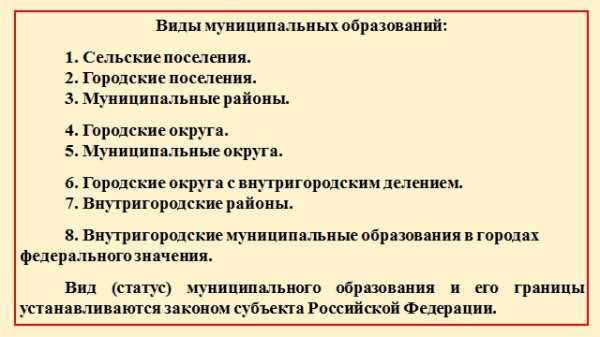 Виды муниципальных образований:

1. Сельские поселения.
2. Городские поселения.
3. Муниципальные районы.

4. Городские округа.
5. Муниципальные округа.

6. Городские округа с внутригородским делением.
7. Внутригородские районы.

8. Внутригородские муниципальные образования в городах федерального значения.

Вид (статус) муниципального образования и его границы устанавливаются законом субъекта Российской Федерации.